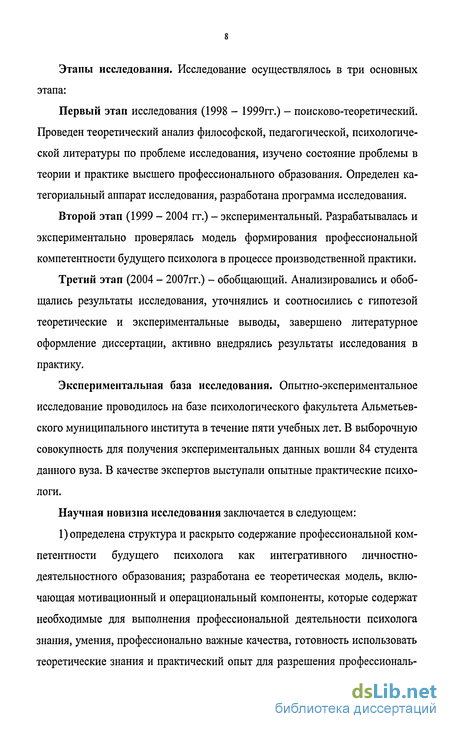 8

Этапы исследования. Исследование осуществлялось в три основных этапа:

Первый этап исследования (1998 – 1999гг.) – поисково-теоретический. Проведен теоретический анализ философской, педагогической, психологической литературы по проблеме исследования, изучено состояние проблемы в теории и практике высшего профессионального образования. Определен категориальный аппарат исследования, разработана программа исследования.

Второй этап (1999 – 2004 гг.) – экспериментальный. Разрабатывалась и экспериментально проверялась модель формирования профессиональной компетентности будущего психолога в процессе производственной практики.

Третий этап (2004 – 2007гг.) – обобщающий. Анализировались и обобщались результаты исследования, уточнялись и соотносились с гипотезой теоретические и экспериментальные выводы, завершено литературное оформление диссертации, активно внедрялись результаты исследования в практику.

Экспериментальная база исследования. Опытно-экспериментальное исследование проводилось на базе психологического факультета Альметьевского муниципального института в течение пяти учебных лет. В выборочную совокупность для получения экспериментальных данных вошли 84 студента данного вуза. В качестве экспертов выступали опытные практические психологи.

Научная новизна исследования заключается в следующем:

1) определена структура и раскрыто содержание профессиональной компетентности будущего психолога как интегративного личностно-деятельностного образования; разработана ее теоретическая модель, включающая мотивационный и операциональный компоненты, которые содержат необходимые для выполнения профессиональной деятельности психолога знания, умения, профессионально важные качества, готовность использовать теоретические знания и практический опыт для разрешения профессиональ-

dsLib.net
библиотека диссертаций